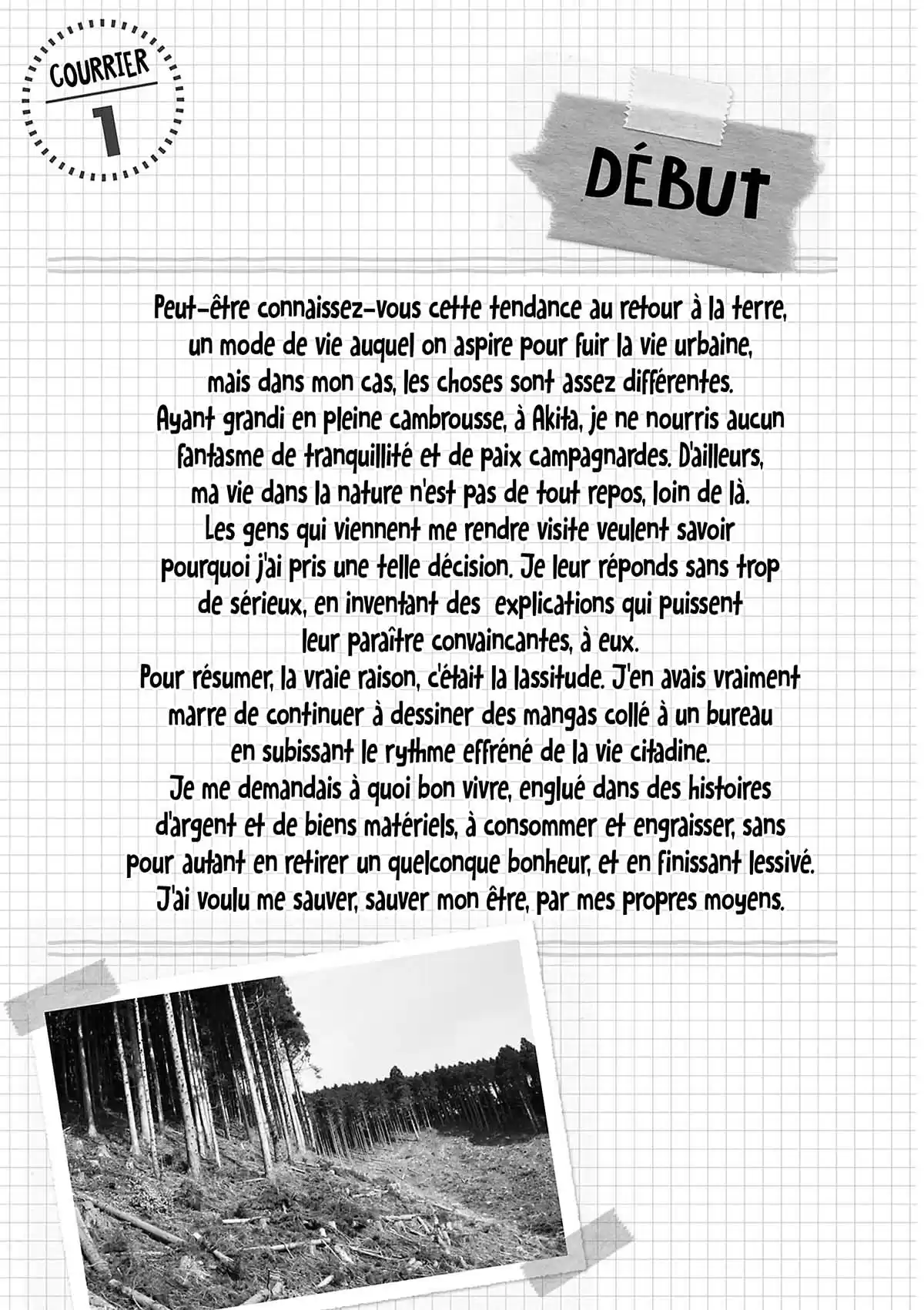 COURRIER
1

DÉBUT

Peut-être connaissez-vous cette tendance au retour à la terre, un mode de vie auquel on aspire pour fuir la vie urbaine, mais dans mon cas, les choses sont assez différentes. Ayant grandi en pleine cambrousse, à Akita, je ne nourris aucun fantasme de tranquillité et de paix campagnardes. D'ailleurs, ma vie dans la nature n'est pas de tout repos, loin de là. Les gens qui viennent me rendre visite veulent savoir pourquoi j'ai pris une telle décision. Je leur réponds sans trop de sérieux, en inventant des explications qui puissent leur paraître convaincantes, à eux.
Pour résumer, la vraie raison, c'était la lassitude. J'en avais vraiment marre de continuer à dessiner des mangas collé à un bureau en subissant le rythme effréné de la vie citadine.
Je me demandais à quoi bon vivre, englué dans des histoires d'argent et de biens matériels, à consommer et engraisser, sans pour autant en retirer un quelconque bonheur, et en finissant lessivé.
J'ai voulu me sauver, sauver mon être, par mes propres moyens.